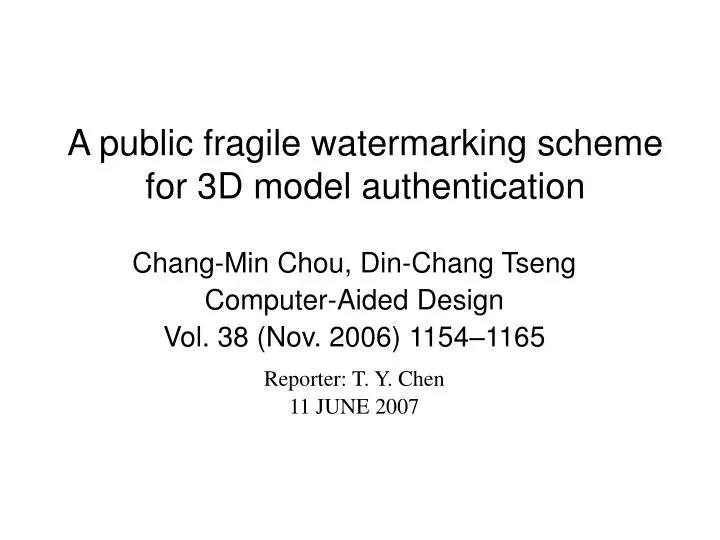 A public fragile watermarking scheme for 3D model authentication

Chang-Min Chou, Din-Chang Tseng
Computer-Aided Design
Vol. 38 (Nov. 2006) 1154–1165

Reporter: T. Y. Chen
11 JUNE 2007